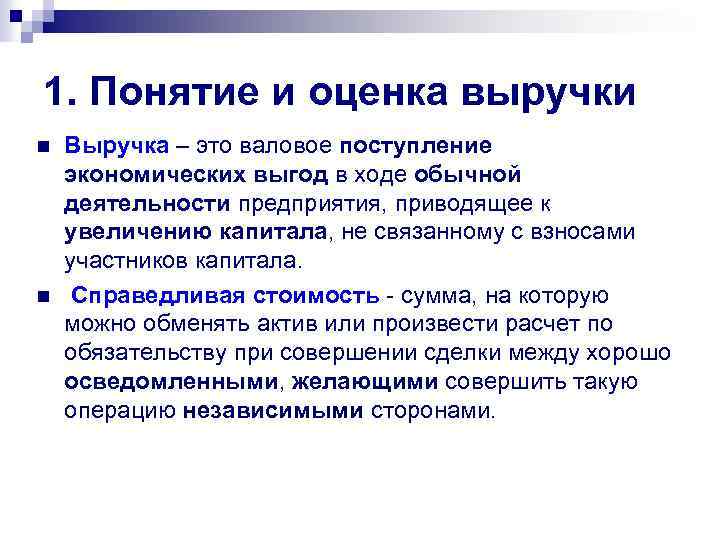 1. Понятие и оценка выручки

Выручка – это валовое поступление экономических выгод в ходе обычной деятельности предприятия, приводящее к увеличению капитала, не связанному с взносами участников капитала.

Справедливая стоимость - сумма, на которую можно обменять актив или произвести расчет по обязательству при совершении сделки между хорошо осведомленными, желающими совершить такую операцию независимыми сторонами.